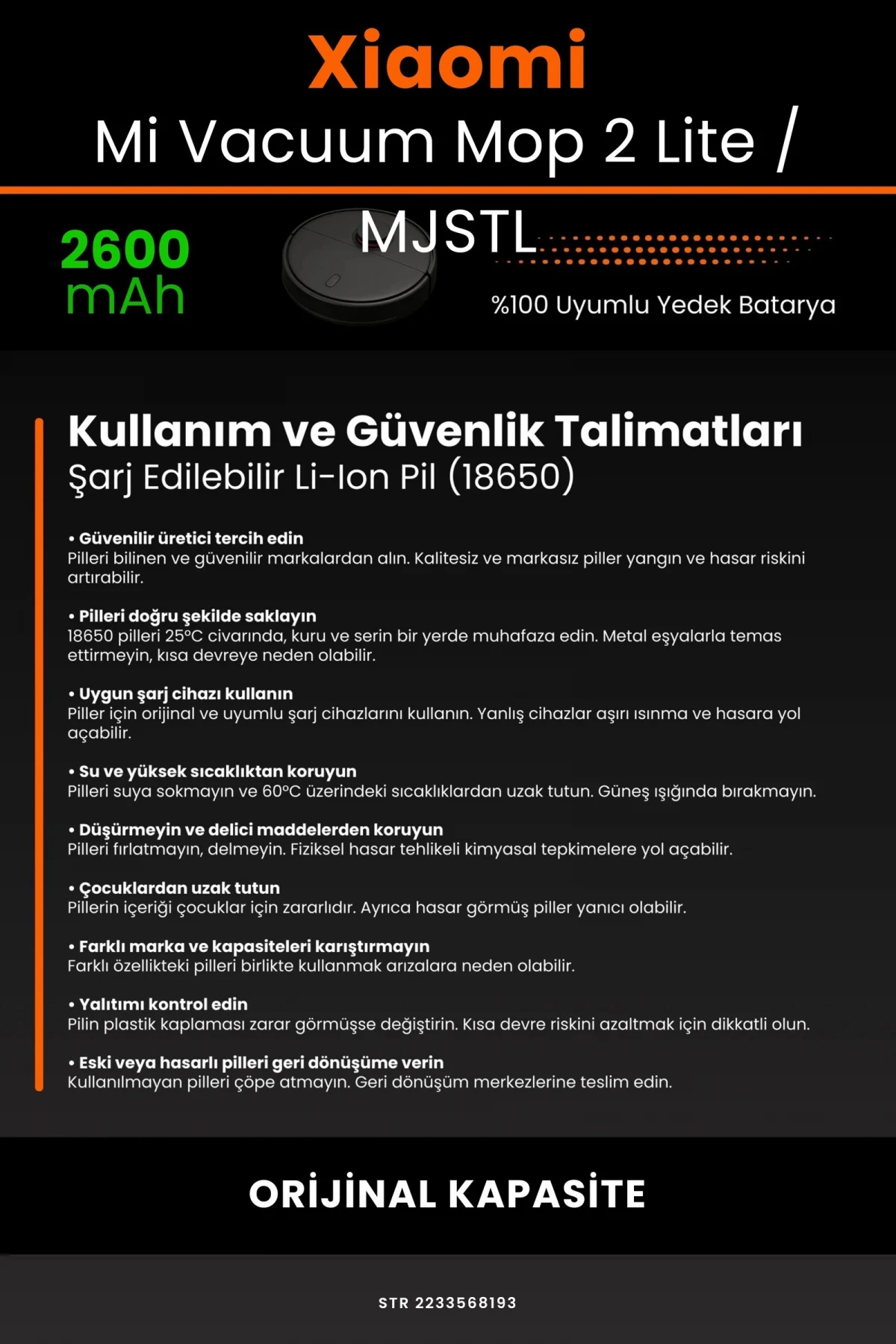 Xiaomi
Mi Vacuum Mop 2 Lite / MJSTL

2600 mAh

%100 Uyumlu Yedek Batarya

Kullanım ve Güvenlik Talimatları
Şarj Edilebilir Li-Ion Pil (18650)

• Güvenilir üretici tercih edin
Pilleri bilinen ve güvenilir markalardan alın. Kalitesiz ve markasız piller yangın ve hasar riskini artırabilir.

• Pilleri doğru şekilde saklayın
18650 pilleri 25°C civarında, kuru ve serin bir yerde muhafaza edin. Metal eşyalarla temas ettirmeyin, kısa devreye neden olabilir.

• Uygun şarj cihazı kullanın
Piller için orijinal ve uyumlu şarj cihazlarını kullanın. Yanlış cihazlar aşırı ısınma ve hasara yol açabilir.

• Su ve yüksek sıcaklıktan koruyun
Pilleri suya sokmayın ve 60°C üzerindeki sıcaklıklardan uzak tutun. Güneş ışığında bırakmayın.

• Düşürmeyin ve delici maddelerden koruyun
Pilleri fırlatmayın, delmeyin. Fiziksel hasar tehlikeli kimyasal tepkimelere yol açabilir.

• Çocuklardan uzak tutun
Pillerin içeriği çocuklar için zararlıdır. Ayrıca hasar görmüş piller yanıcı olabilir.

• Farklı marka ve kapasiteleri karıştırmayın
Farklı özellikteki pilleri birlikte kullanmak arızalara neden olabilir.

• Yalıtımı kontrol edin
Pilin plastik kaplaması zarar görmüşse değiştirin. Kısa devre riskini azaltmak için dikkatli olun.

• Eski veya hasarlı pilleri geri dönüşüme verin
Kullanılmayan pilleri çöpe atmayın. Geri dönüşüm merkezlerine teslim edin.

ORİJİNAL KAPASİTE

STR 2233568193